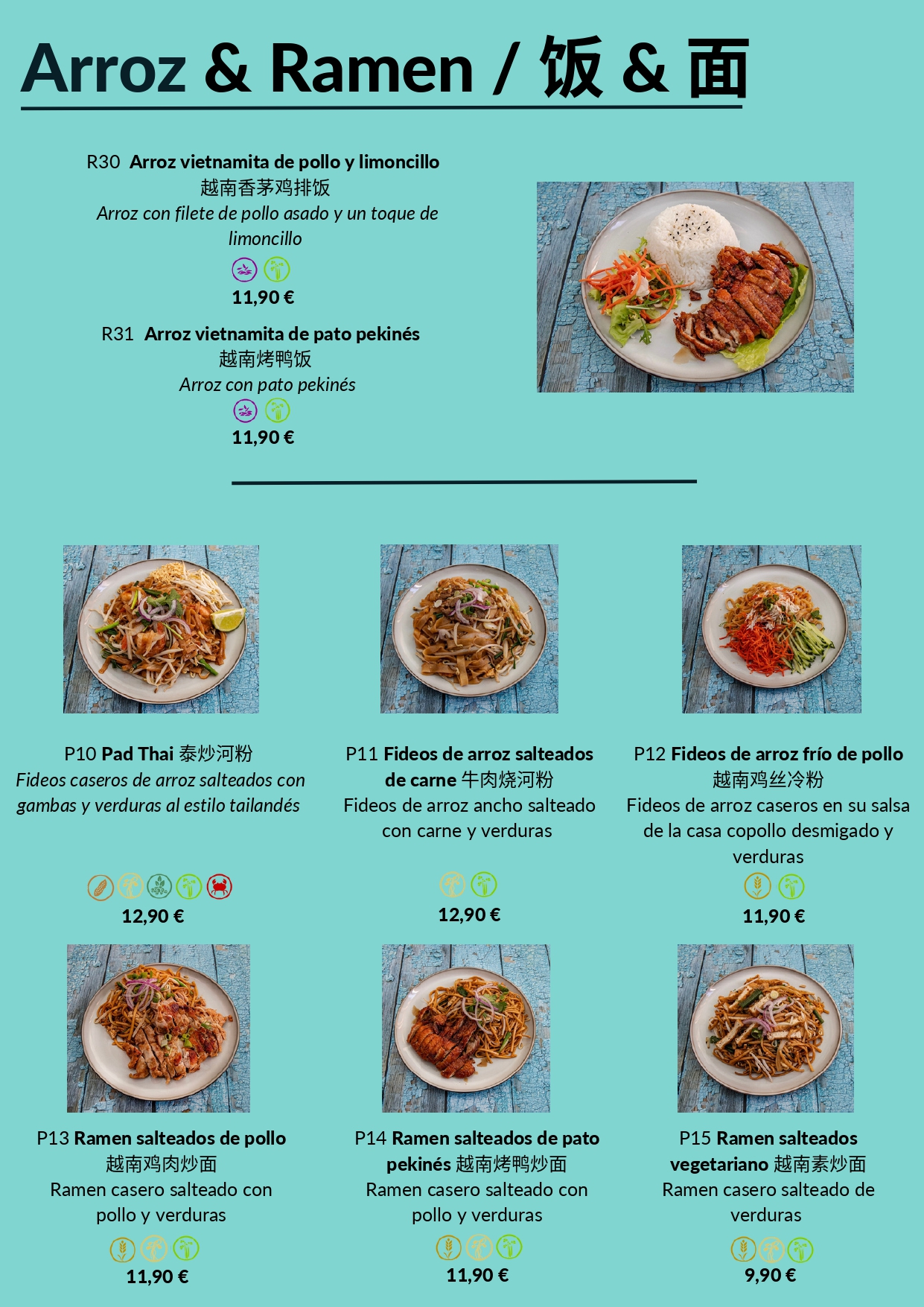 Arroz & Ramen / 饭 & 面

R30 Arroz vietnamita de pollo y limoncillo
越南香茅鸡排饭
Arroz con filete de pollo asado y un toque de limoncillo
11,90 €

R31 Arroz vietnamita de pato pekinés
越南烤鸭饭
Arroz con pato pekinés
11,90 €

P10 Pad Thai 泰炒河粉
Fideos caseros de arroz salteados con gambas y verduras al estilo tailandés
12,90 €

P11 Fideos de arroz salteados de carne 牛肉烧河粉
Fideos de arroz ancho salteado con carne y verduras
12,90 €

P12 Fideos de arroz frío de pollo
越南鸡丝冷粉
Fideos de arroz caseros en su salsa de la casa copollo desmigado y verduras
11,90 €

P13 Ramen salteados de pollo
越南鸡肉炒面
Ramen casero salteado con pollo y verduras
11,90 €

P14 Ramen salteados de pato pekinés 越南烤鸭炒面
Ramen casero salteado con pollo y verduras
11,90 €

P15 Ramen salteados vegetariano 越南素炒面
Ramen casero salteado de verduras
9,90 €